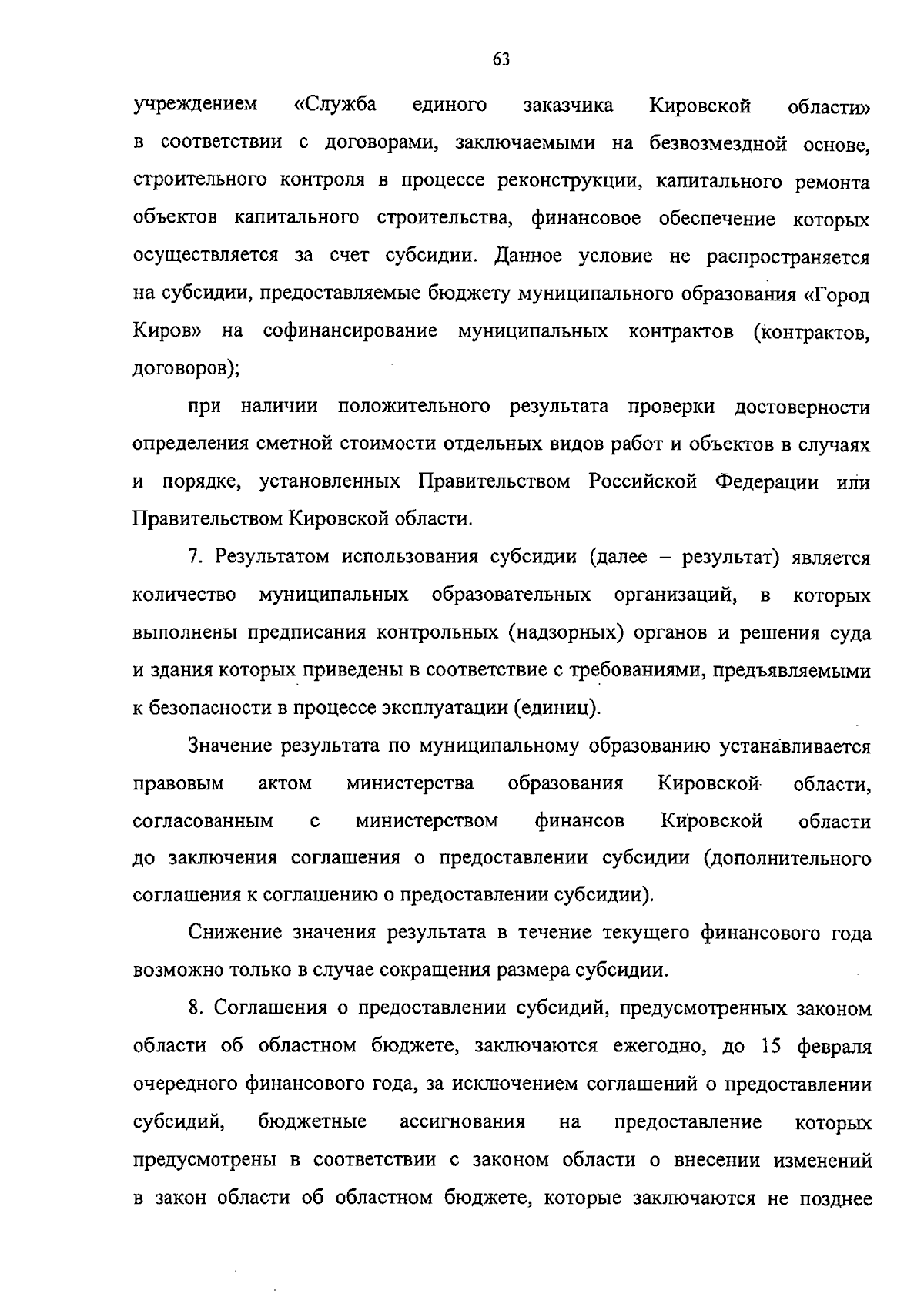 63

учреждением «Служба единого заказчика Кировской области» в соответствии с договорами, заключаемыми на безвозмездной основе, строительного контроля в процессе реконструкции, капитального ремонта объектов капитального строительства, финансовое обеспечение которых осуществляется за счет субсидии. Данное условие не распространяется на субсидии, предоставляемые бюджету муниципального образования «Город Киров» на софинансирование муниципальных контрактов (контрактов, договоров);

при наличии положительного результата проверки достоверности определения сметной стоимости отдельных видов работ и объектов в случаях и порядке, установленных Правительством Российской Федерации или Правительством Кировской области.

7. Результатом использования субсидии (далее – результат) является количество муниципальных образовательных организаций, в которых выполнены предписания контрольных (надзорных) органов и решения суда и здания которых приведены в соответствие с требованиями, предъявляемыми к безопасности в процессе эксплуатации (единиц).

Значение результата по муниципальному образованию устанавливается правовым актом министерства образования Кировской области, согласованным с министерством финансов Кировской области до заключения соглашения о предоставлении субсидии (дополнительного соглашения к соглашению о предоставлении субсидии).

Снижение значения результата в течение текущего финансового года возможно только в случае сокращения размера субсидии.

8. Соглашения о предоставлении субсидий, предусмотренных законом области об областном бюджете, заключаются ежегодно, до 15 февраля очередного финансового года, за исключением соглашений о предоставлении субсидий, бюджетные ассигнования на предоставление которых предусмотрены в соответствии с законом области о внесении изменений в закон области об областном бюджете, которые заключаются не позднее